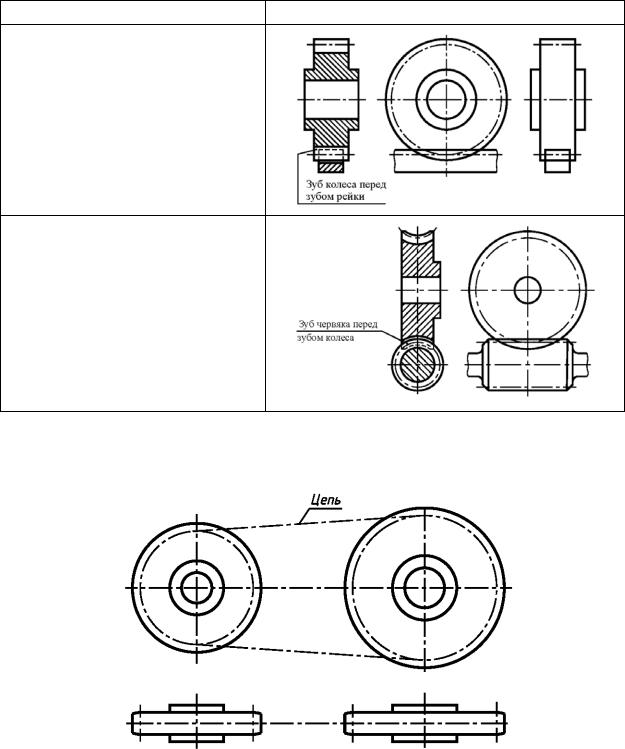 Зуб колеса перед зубом рейки

Зуб червяка перед зубом колеса

Цепь